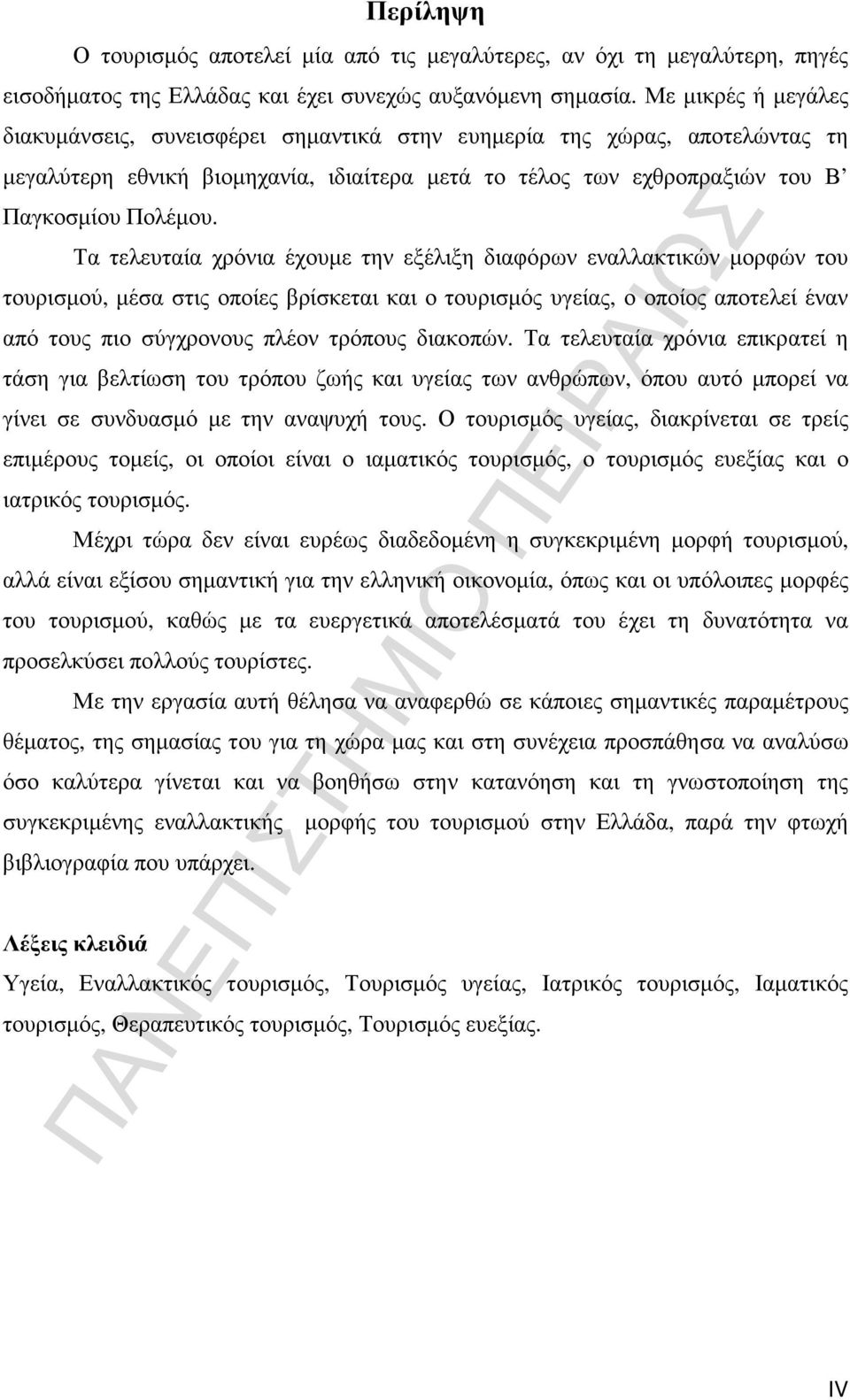 Περίληψη

Ο τουρισμός αποτελεί μία από τις μεγαλύτερες, αν όχι τη μεγαλύτερη, πηγές εισοδήματος της Ελλάδας και έχει συνεχώς αυξανόμενη σημασία. Με μικρές ή μεγάλες διακυμάνσεις, συνεισφέρει σημαντικά στην ευημερία της χώρας, αποτελώντας τη μεγαλύτερη εθνική βιομηχανία, ιδιαίτερα μετά το τέλος των εχθροπραξιών του Β' Παγκοσμίου Πολέμου.

Τα τελευταία χρόνια έχουμε την εξέλιξη διαφόρων εναλλακτικών μορφών του τουρισμού, μέσα στις οποίες βρίσκεται και ο τουρισμός υγείας, ο οποίος αποτελεί έναν από τους πιο σύγχρονους πλέον τρόπους διακοπών. Τα τελευταία χρόνια επικρατεί η τάση για βελτίωση του τρόπου ζωής και υγείας των ανθρώπων, όπου αυτό μπορεί να γίνει σε συνδυασμό με την αναψυχή τους. Ο τουρισμός υγείας, διακρίνεται σε τρείς επιμέρους τομείς, οι οποίοι είναι ο ιαματικός τουρισμός, ο τουρισμός ευεξίας και ο ιατρικός τουρισμός.

Μέχρι τώρα δεν είναι ευρέως διαδεδομένη η συγκεκριμένη μορφή τουρισμού, αλλά είναι εξίσου σημαντική για την ελληνική οικονομία, όπως και οι υπόλοιπες μορφές του τουρισμού, καθώς με τα ευεργετικά αποτελέσματά του έχει τη δυνατότητα να προσελκύσει πολλούς τουρίστες.

Με την εργασία αυτή θέλησα να αναφερθώ σε κάποιες σημαντικές παραμέτρους θέματος, της σημασίας του για τη χώρα μας και στη συνέχεια προσπάθησα να αναλύσω όσο καλύτερα γίνεται και να βοηθήσω στην κατανόηση και τη γνωστοποίηση της συγκεκριμένης εναλλακτικής μορφής του τουρισμού στην Ελλάδα, παρά την φτωχή βιβλιογραφία που υπάρχει.

Λέξεις κλειδιά
Υγεία, Εναλλακτικός τουρισμός, Τουρισμός υγείας, Ιατρικός τουρισμός, Ιαματικός τουρισμός, Θεραπευτικός τουρισμός, Τουρισμός ευεξίας.

ΠΑΝΕΠΙΣΤΗΜΙΟ ΠΕΙΡΑΙΩΣ

IV